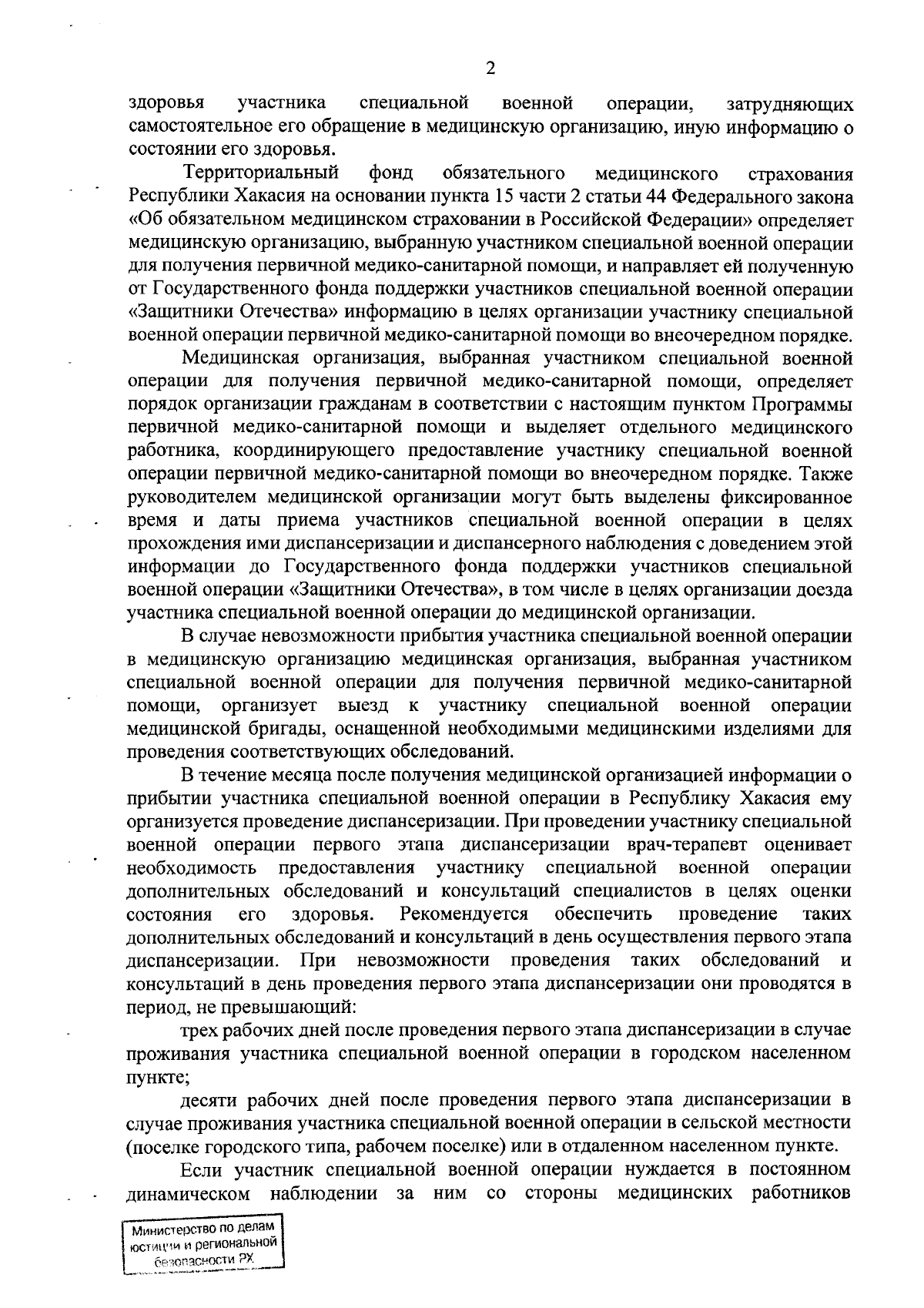 2

здоровья участника специальной военной операции, затрудняющих самостоятельное его обращение в медицинскую организацию, иную информацию о состоянии его здоровья.

Территориальный фонд обязательного медицинского страхования Республики Хакасия на основании пункта 15 части 2 статьи 44 Федерального закона «Об обязательном медицинском страховании в Российской Федерации» определяет медицинскую организацию, выбранную участником специальной военной операции для получения первичной медико-санитарной помощи, и направляет ей полученную от Государственного фонда поддержки участников специальной военной операции «Защитники Отечества» информацию в целях организации участнику специальной военной операции первичной медико-санитарной помощи во внеочередном порядке.

Медицинская организация, выбранная участником специальной военной операции для получения первичной медико-санитарной помощи, определяет порядок организации гражданам в соответствии с настоящим пунктом Программы первичной медико-санитарной помощи и выделяет отдельного медицинского работника, координирующего предоставление участнику специальной военной операции первичной медико-санитарной помощи во внеочередном порядке. Также руководителем медицинской организации могут быть выделены фиксированное время и даты приема участников специальной военной операции в целях прохождения ими диспансеризации и диспансерного наблюдения с доведением этой информации до Государственного фонда поддержки участников специальной военной операции «Защитники Отечества», в том числе в целях организации доезда участника специальной военной операции до медицинской организации.

В случае невозможности прибытия участника специальной военной операции в медицинскую организацию медицинская организация, выбранная участником специальной военной операции для получения первичной медико-санитарной помощи, организует выезд к участнику специальной военной операции медицинской бригады, оснащенной необходимыми медицинскими изделиями для проведения соответствующих обследований.

В течение месяца после получения медицинской организацией информации о прибытии участника специальной военной операции в Республику Хакасия ему организуется проведение диспансеризации. При проведении участнику специальной военной операции первого этапа диспансеризации врач-терапевт оценивает необходимость предоставления участнику специальной военной операции дополнительных обследований и консультаций специалистов в целях оценки состояния его здоровья. Рекомендуется обеспечить проведение таких дополнительных обследований и консультаций в день осуществления первого этапа диспансеризации. При невозможности проведения таких обследований и консультаций в день проведения первого этапа диспансеризации они проводятся в период, не превышающий:

трех рабочих дней после проведения первого этапа диспансеризации в случае проживания участника специальной военной операции в городском населенном пункте;

десяти рабочих дней после проведения первого этапа диспансеризации в случае проживания участника специальной военной операции в сельской местности (поселке городского типа, рабочем поселке) или в отдаленном населенном пункте.

Если участник специальной военной операции нуждается в постоянном динамическом наблюдении за ним со стороны медицинских работников

Министерство по делам юстиции и региональной безопасности РХ